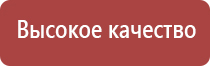 Высокое качество